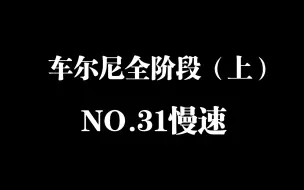 车尔尼全阶段（上）

NO.31慢速